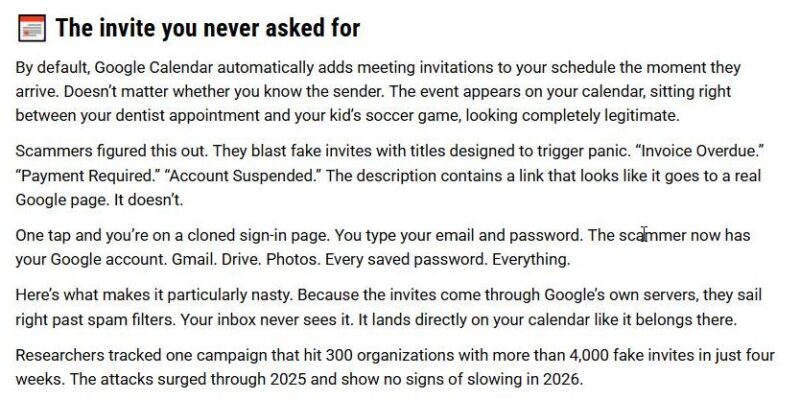 The invite you never asked for

By default, Google Calendar automatically adds meeting invitations to your schedule the moment they arrive. Doesn't matter whether you know the sender. The event appears on your calendar, sitting right between your dentist appointment and your kid's soccer game, looking completely legitimate.

Scammers figured this out. They blast fake invites with titles designed to trigger panic. "Invoice Overdue." "Payment Required." "Account Suspended." The description contains a link that looks like it goes to a real Google page. It doesn't.

One tap and you're on a cloned sign-in page. You type your email and password. The scammer now has your Google account. Gmail. Drive. Photos. Every saved password. Everything.

Here's what makes it particularly nasty. Because the invites come through Google's own servers, they sail right past spam filters. Your inbox never sees it. It lands directly on your calendar like it belongs there.

Researchers tracked one campaign that hit 300 organizations with more than 4,000 fake invites in just four weeks. The attacks surged through 2025 and show no signs of slowing in 2026.